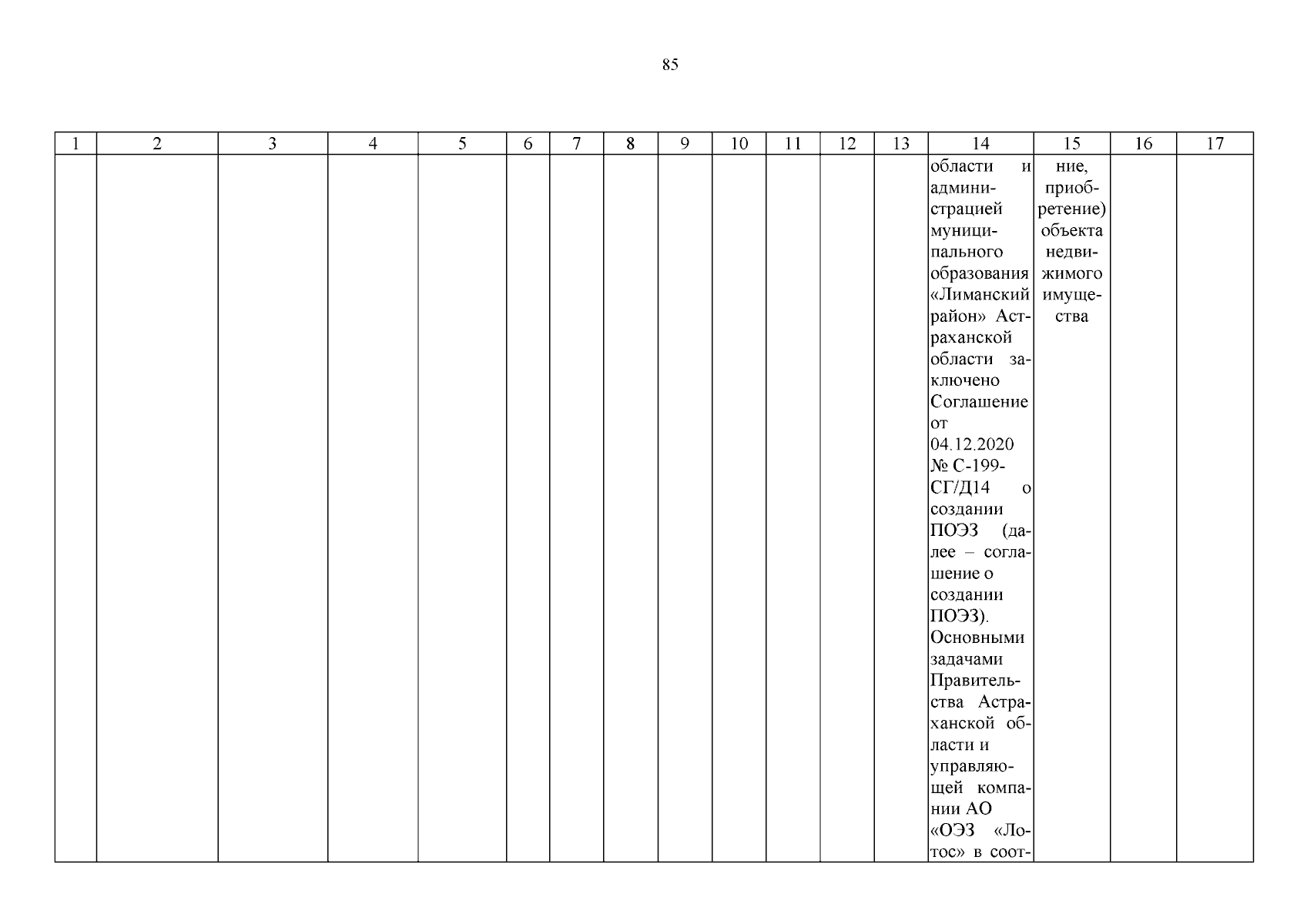 85

| 1 | 2 | 3 | 4 | 5 | 6 | 7 | 8 | 9 | 10 | 11 | 12 | 13 | 14 | 15 | 16 | 17 |
|---|---|---|---|---|---|---|---|---|---|---|---|---|---|---|---|---|
| | | | | | | | | | | | | | области и администрацией муниципального образования «Лиманский район» Астраханской области заключено Соглашение от 04.12.2020 № С-199-СГ/Д14 о создании ПОЭЗ (далее – соглашение о создании ПОЭЗ). Основными задачами Правительства Астраханской области и управляющей компании АО «ОЭЗ «Лотос» в соот- | ние, приобретение) объекта недвижимого имущества | | |